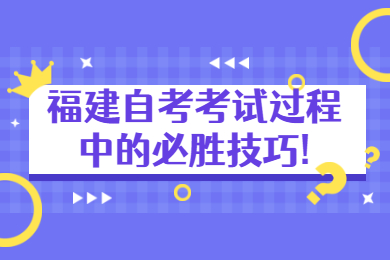 福建自考考试过程中的必胜技巧!